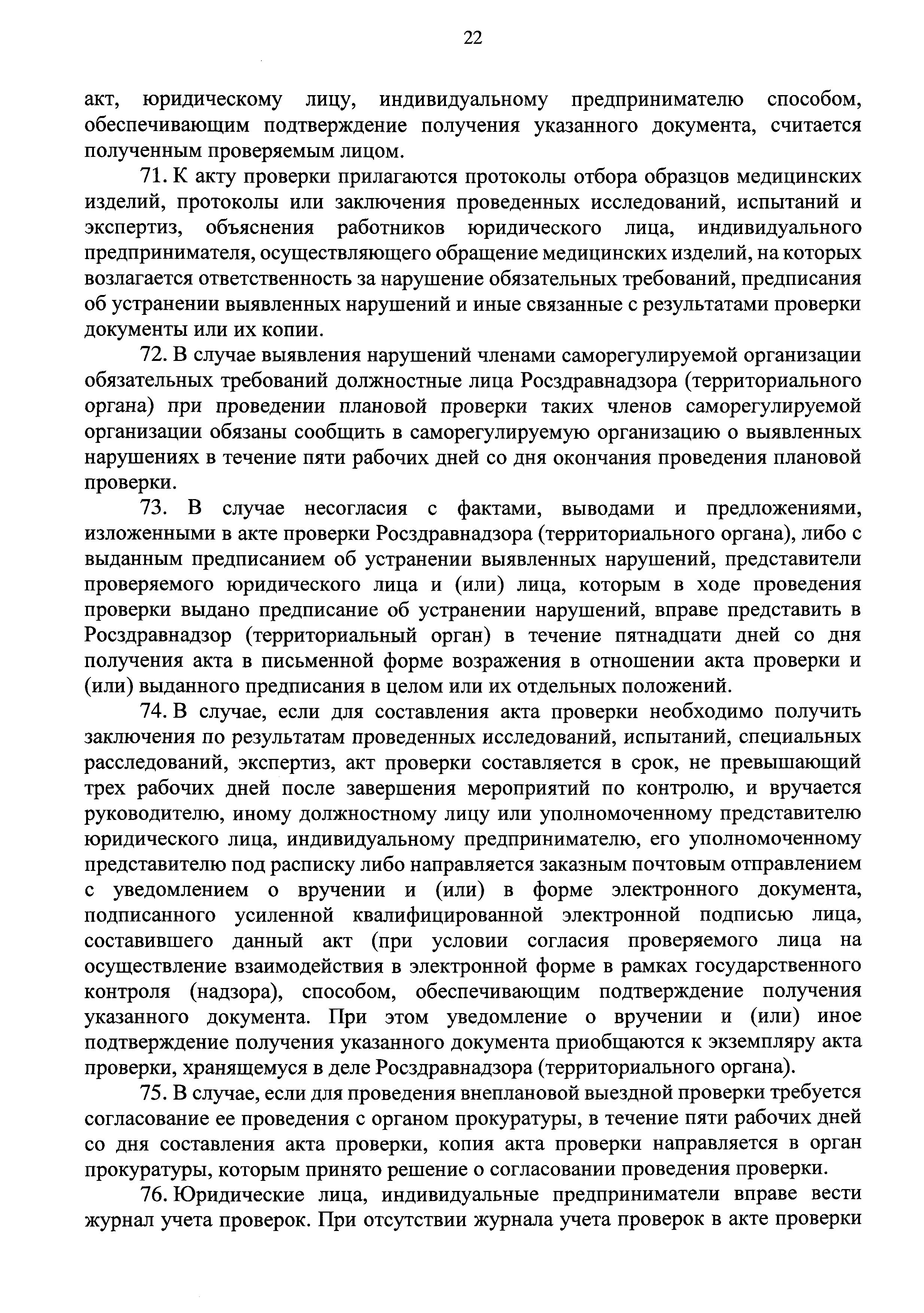 22

акт, юридическому лицу, индивидуальному предпринимателю способом, обеспечивающим подтверждение получения указанного документа, считается полученным проверяемым лицом.

71. К акту проверки прилагаются протоколы отбора образцов медицинских изделий, протоколы или заключения проведенных исследований, испытаний и экспертиз, объяснения работников юридического лица, индивидуального предпринимателя, осуществляющего обращение медицинских изделий, на которых возлагается ответственность за нарушение обязательных требований, предписания об устранении выявленных нарушений и иные связанные с результатами проверки документы или их копии.

72. В случае выявления нарушений членами саморегулируемой организации обязательных требований должностные лица Росздравнадзора (территориального органа) при проведении плановой проверки таких членов саморегулируемой организации обязаны сообщить в саморегулируемую организацию о выявленных нарушениях в течение пяти рабочих дней со дня окончания проведения плановой проверки.

73. В случае несогласия с фактами, выводами и предложениями, изложенными в акте проверки Росздравнадзора (территориального органа), либо с выданным предписанием об устранении выявленных нарушений, представители проверяемого юридического лица и (или) лица, которым в ходе проведения проверки выдано предписание об устранении нарушений, вправе представить в Росздравнадзор (территориальный орган) в течение пятнадцати дней со дня получения акта в письменной форме возражения в отношении акта проверки и (или) выданного предписания в целом или их отдельных положений.

74. В случае, если для составления акта проверки необходимо получить заключения по результатам проведенных исследований, испытаний, специальных расследований, экспертиз, акт проверки составляется в срок, не превышающий трех рабочих дней после завершения мероприятий по контролю, и вручается руководителю, иному должностному лицу или уполномоченному представителю юридического лица, индивидуальному предпринимателю, его уполномоченному представителю под расписку либо направляется заказным почтовым отправлением с уведомлением о вручении и (или) в форме электронного документа, подписанного усиленной квалифицированной электронной подписью лица, составившего данный акт (при условии согласия проверяемого лица на осуществление взаимодействия в электронной форме в рамках государственного контроля (надзора), способом, обеспечивающим подтверждение получения указанного документа. При этом уведомление о вручении и (или) иное подтверждение получения указанного документа приобщаются к экземпляру акта проверки, хранящемуся в деле Росздравнадзора (территориального органа).

75. В случае, если для проведения внеплановой выездной проверки требуется согласование ее проведения с органом прокуратуры, в течение пяти рабочих дней со дня составления акта проверки, копия акта проверки направляется в орган прокуратуры, которым принято решение о согласовании проведения проверки.

76. Юридические лица, индивидуальные предприниматели вправе вести журнал учета проверок. При отсутствии журнала учета проверок в акте проверки